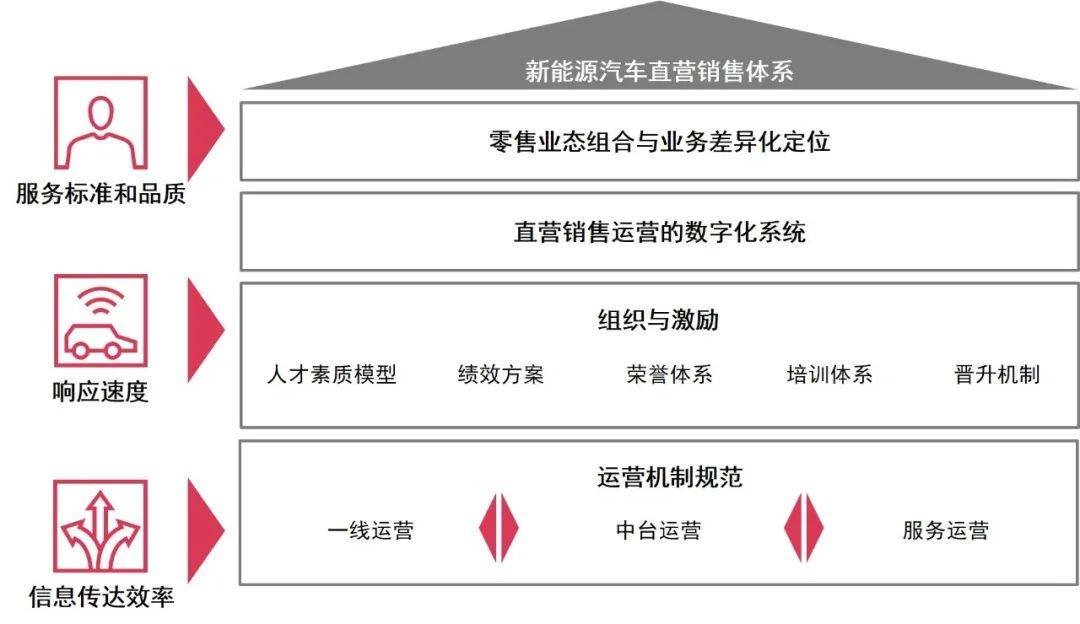 新能源汽车直营销售体系

服务标准和品质

零售业态组合与业务差异化定位

直营销售运营的数字化系统

响应速度

组织与激励

人才素质模型　绩效方案　荣誉体系　培训体系　晋升机制

信息传达效率

运营机制规范

一线运营　中台运营　服务运营